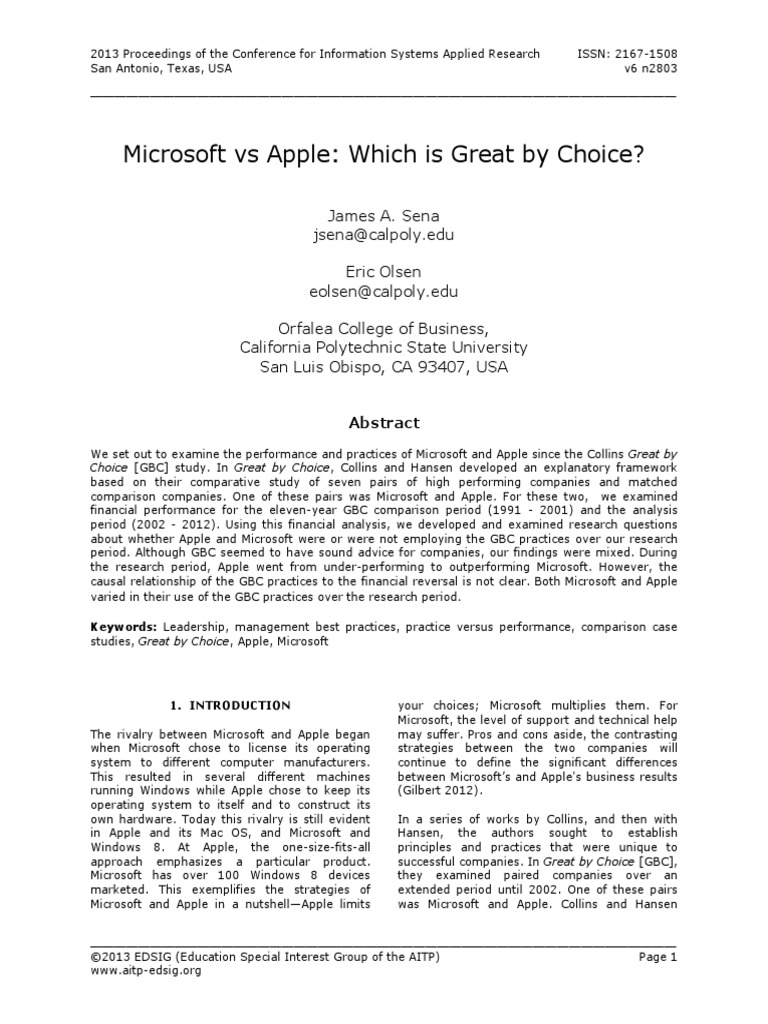 2013 Proceedings of the Conference for Information Systems Applied Research
San Antonio, Texas, USA

ISSN: 2167-1508
v6 n2803

Microsoft vs Apple: Which is Great by Choice?

James A. Sena
jsena@calpoly.edu

Eric Olsen
eolsen@calpoly.edu

Orfalea College of Business,
California Polytechnic State University
San Luis Obispo, CA 93407, USA

Abstract

We set out to examine the performance and practices of Microsoft and Apple since the Collins Great by Choice [GBC] study. In Great by Choice, Collins and Hansen developed an explanatory framework based on their comparative study of seven pairs of high performing companies and matched comparison companies. One of these pairs was Microsoft and Apple. For these two, we examined financial performance for the eleven-year GBC comparison period (1991 - 2001) and the analysis period (2002 - 2012). Using this financial analysis, we developed and examined research questions about whether Apple and Microsoft were or were not employing the GBC practices over our research period. Although GBC seemed to have sound advice for companies, our findings were mixed. During the research period, Apple went from under-performing to outperforming Microsoft. However, the causal relationship of the GBC practices to the financial reversal is not clear. Both Microsoft and Apple varied in their use of the GBC practices over the research period.

Keywords: Leadership, management best practices, practice versus performance, comparison case studies, Great by Choice, Apple, Microsoft

1. INTRODUCTION

The rivalry between Microsoft and Apple began when Microsoft chose to license its operating system to different computer manufacturers. This resulted in several different machines running Windows while Apple chose to keep its operating system to itself and to construct its own hardware. Today this rivalry is still evident in Apple and its Mac OS, and Microsoft and Windows 8. At Apple, the one-size-fits-all approach emphasizes a particular product. Microsoft has over 100 Windows 8 devices marketed. This exemplifies the strategies of Microsoft and Apple in a nutshell—Apple limits your choices; Microsoft multiplies them. For Microsoft, the level of support and technical help may suffer. Pros and cons aside, the contrasting strategies between the two companies will continue to define the significant differences between Microsoft's and Apple's business results (Gilbert 2012).

In a series of works by Collins, and then with Hansen, the authors sought to establish principles and practices that were unique to successful companies. In Great by Choice [GBC], they examined paired companies over an extended period until 2002. One of these pairs was Microsoft and Apple. Collins and Hansen

©2013 EDSIG (Education Special Interest Group of the AITP)
www.aitp-edsig.org

Page 1